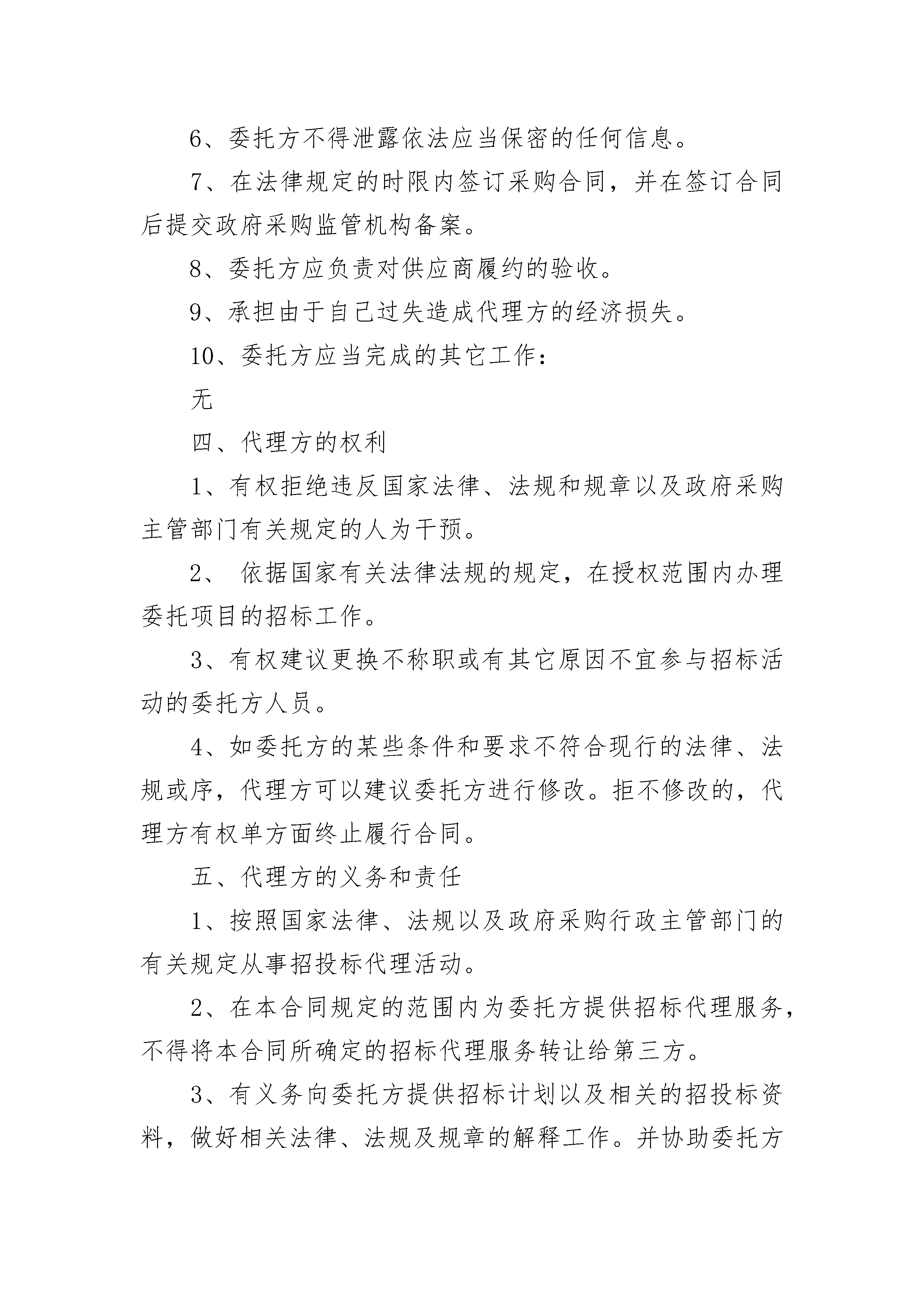 6、委托方不得泄露依法应当保密的任何信息。

7、在法律规定的时限内签订采购合同，并在签订合同后提交政府采购监管机构备案。

8、委托方应负责对供应商履约的验收。

9、承担由于自己过失造成代理方的经济损失。

10、委托方应当完成的其它工作：

无

四、代理方的权利

1、有权拒绝违反国家法律、法规和规章以及政府采购主管部门有关规定的人为干预。

2、 依据国家有关法律法规的规定，在授权范围内办理委托项目的招标工作。

3、有权建议更换不称职或有其它原因不宜参与招标活动的委托方人员。

4、如委托方的某些条件和要求不符合现行的法律、法规或序，代理方可以建议委托方进行修改。拒不修改的，代理方有权单方面终止履行合同。

五、代理方的义务和责任

1、按照国家法律、法规以及政府采购行政主管部门的有关规定从事招投标代理活动。

2、在本合同规定的范围内为委托方提供招标代理服务，不得将本合同所确定的招标代理服务转让给第三方。

3、有义务向委托方提供招标计划以及相关的招投标资料，做好相关法律、法规及规章的解释工作。并协助委托方